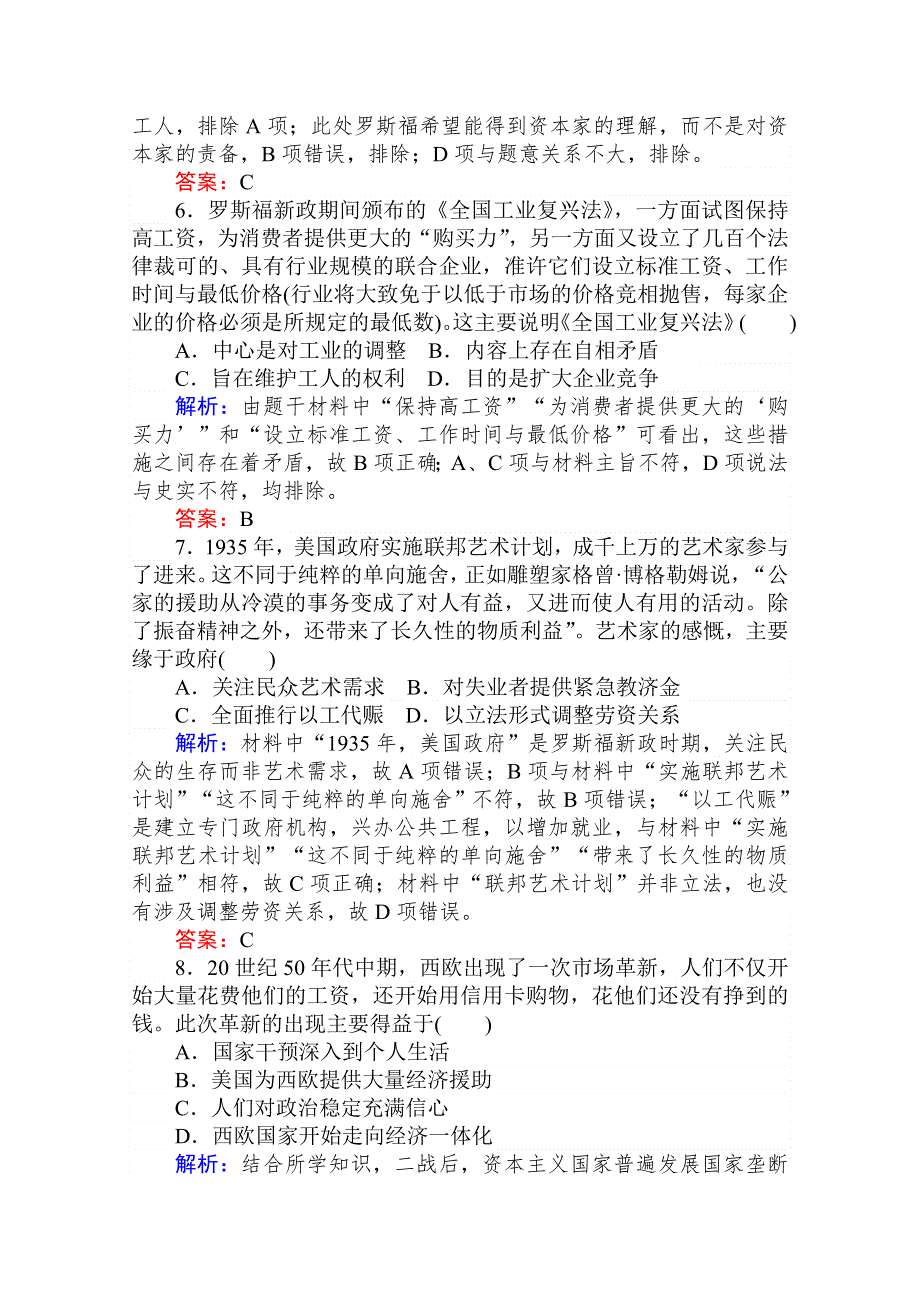 工人，排除 A 项；此处罗斯福希望能得到资本家的理解，而不是对资本家的责备，B 项错误，排除；D 项与题意关系不大，排除。

答案：C

6．罗斯福新政期间颁布的《全国工业复兴法》，一方面试图保持高工资，为消费者提供更大的“购买力”，另一方面又设立了几百个法律裁可的、具有行业规模的联合企业，准许它们设立标准工资、工作时间与最低价格(行业将大致免于以低于市场的价格竞相抛售，每家企业的价格必须是所规定的最低数)。这主要说明《全国工业复兴法》(　　)

A．中心是对工业的调整　B．内容上存在自相矛盾

C．旨在维护工人的权利　D．目的是扩大企业竞争

解析：由题干材料中“保持高工资”“为消费者提供更大的‘购买力’”和“设立标准工资、工作时间与最低价格”可看出，这些措施之间存在着矛盾，故 B 项正确；A、C 项与材料主旨不符，D 项说法与史实不符，均排除。

答案：B

7．1935 年，美国政府实施联邦艺术计划，成千上万的艺术家参与了进来。这不同于纯粹的单向施舍，正如雕塑家格曾·博格勒姆说，“公家的援助从冷漠的事务变成了对人有益，又进而使人有用的活动。除了振奋精神之外，还带来了长久性的物质利益”。艺术家的感慨，主要缘于政府(　　)

A．关注民众艺术需求　B．对失业者提供紧急救济金

C．全面推行以工代赈　D．以立法形式调整劳资关系

解析：材料中“1935 年，美国政府”是罗斯福新政时期，关注民众的生存而非艺术需求，故 A 项错误；B 项与材料中“实施联邦艺术计划”“这不同于纯粹的单向施舍”不符，故 B 项错误；“以工代赈”是建立专门政府机构，兴办公共工程，以增加就业，与材料中“实施联邦艺术计划”“这不同于纯粹的单向施舍”“带来了长久性的物质利益”相符，故 C 项正确；材料中“联邦艺术计划”并非立法，也没有涉及调整劳资关系，故 D 项错误。

答案：C

8．20 世纪 50 年代中期，西欧出现了一次市场革新，人们不仅开始大量花费他们的工资，还开始用信用卡购物，花他们还没有挣到的钱。此次革新的出现主要得益于(　　)

A．国家干预深入到个人生活

B．美国为西欧提供大量经济援助

C．人们对政治稳定充满信心

D．西欧国家开始走向经济一体化

解析：结合所学知识，二战后，资本主义国家普遍发展国家垄断